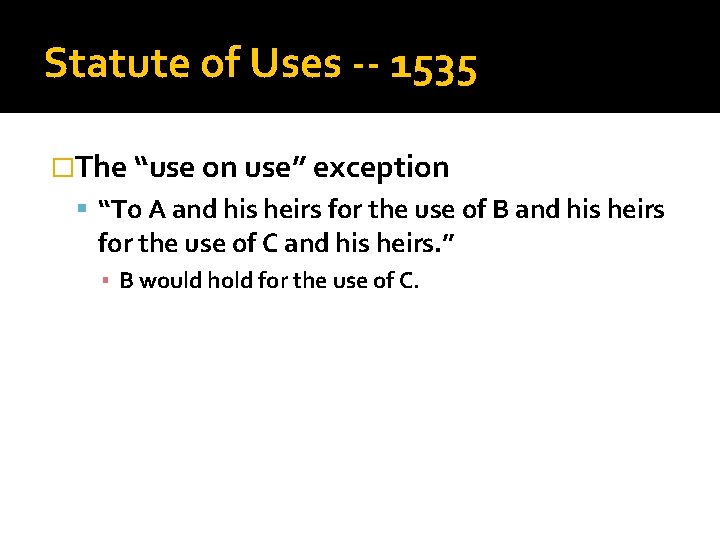 Statute of Uses -- 1535

The “use on use” exception

“To A and his heirs for the use of B and his heirs for the use of C and his heirs.”

B would hold for the use of C.